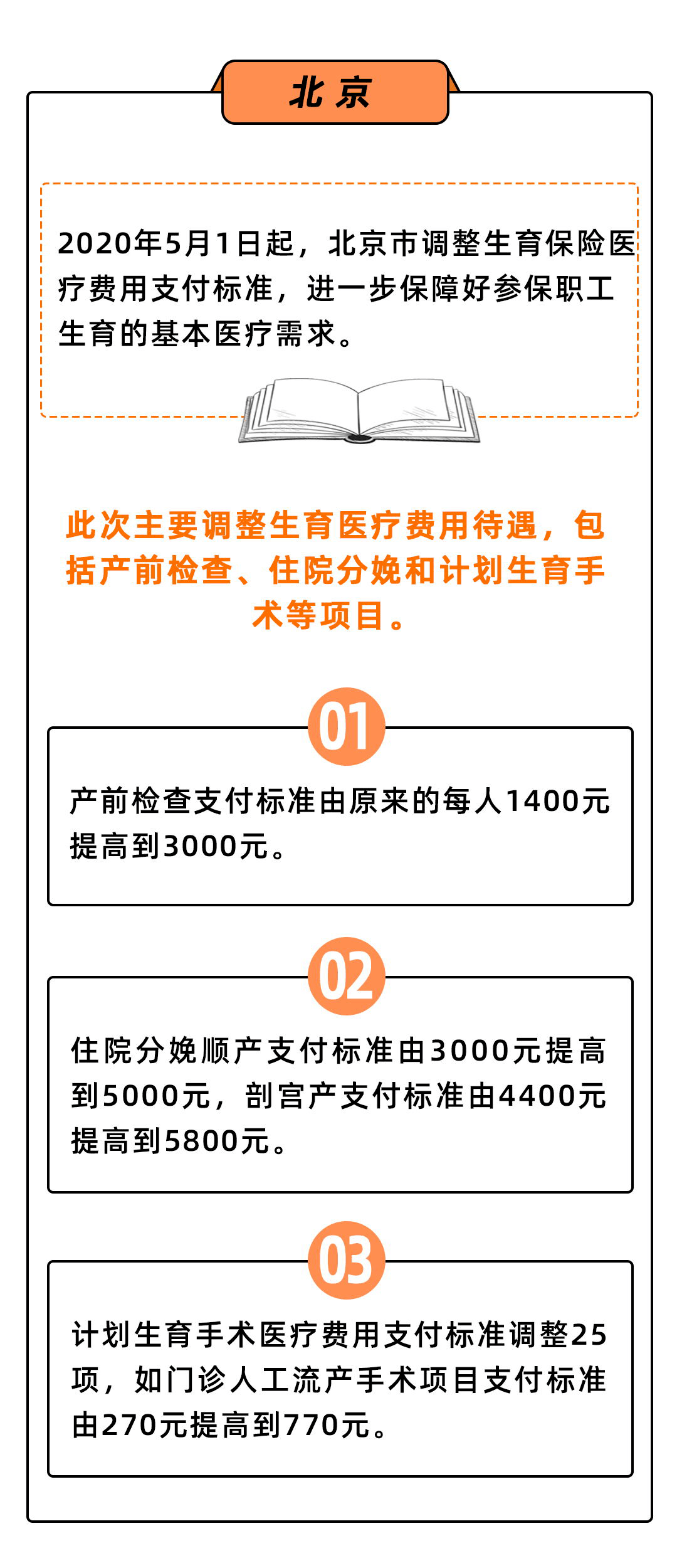 北京

2020年5月1日起，北京市调整生育保险医疗费用支付标准，进一步保障好参保职工生育的基本医疗需求。

此次主要调整生育医疗费用待遇，包括产前检查、住院分娩和计划生育手术等项目。

01

产前检查支付标准由原来的每人1400元提高到3000元。

02

住院分娩顺产支付标准由3000元提高到5000元，剖宫产支付标准由4400元提高到5800元。

03

计划生育手术医疗费用支付标准调整25项，如门诊人工流产手术项目支付标准由270元提高到770元。